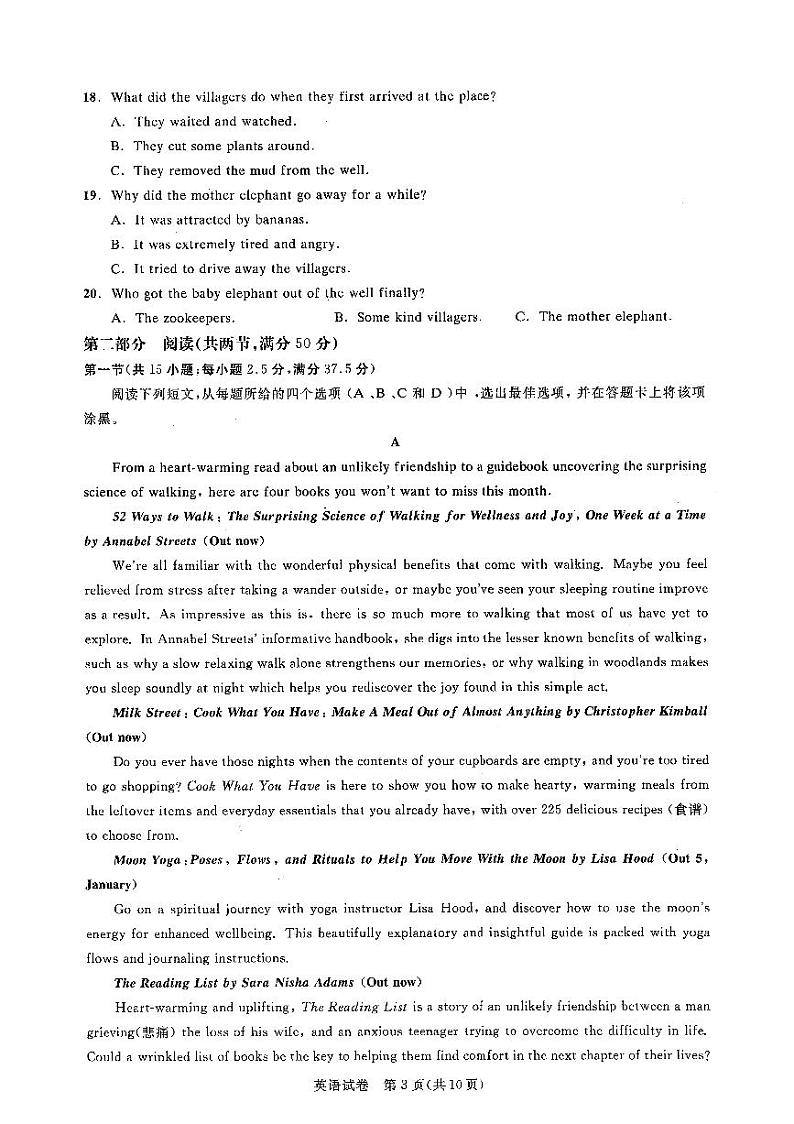 18. What did the villagers do when they first arrived at the place?
A. They waited and watched.
B. They cut some plants around.
C. They removed the mud from the well.
19. Why did the mother elephant go away for a while?
A. It was attracted by bananas.
B. It was extremely tired and angry.
C. It tried to drive away the villagers.
20. Who got the baby elephant out of the well finally?
A. The zookeepers.
B. Some kind villagers.
C. The mother elephant.
第二部分 阅读(共两节,满分 50 分)
第一节(共 15 小题;每小题 2.5 分,满分 37.5 分)
阅读下列短文,从每题所给的四个选项(A、B、C 和 D)中,选出最佳选项,并在答题卡上将该项涂黑。

A

From a heart-warming read about an unlikely friendship to a guidebook uncovering the surprising science of walking, here are four books you won't want to miss this month.

52 Ways to Walk: The Surprising Science of Walking for Wellness and Joy, One Week at a Time by Annabel Streets (Out now)

We're all familiar with the wonderful physical benefits that come with walking. Maybe you feel relieved from stress after taking a wander outside, or maybe you've seen your sleeping routine improve as a result. As impressive as this is, there is so much more to walking that most of us have yet to explore. In Annabel Streets' informative handbook, she digs into the lesser known benefits of walking, such as why a slow relaxing walk alone strengthens our memories, or why walking in woodlands makes you sleep soundly at night which helps you rediscover the joy found in this simple act.

Milk Street: Cook What You Have: Make A Meal Out of Almost Anything by Christopher Kimball (Out now)

Do you ever have those nights when the contents of your cupboards are empty, and you're too tired to go shopping? Cook What You Have is here to show you how to make hearty, warming meals from the leftover items and everyday essentials that you already have, with over 225 delicious recipes (食谱) to choose from.

Moon Yoga: Poses, Flows, and Rituals to Help You Move With the Moon by Lisa Hood (Out 5, January)

Go on a spiritual journey with yoga instructor Lisa Hood, and discover how to use the moon's energy for enhanced wellbeing. This beautifully explanatory and insightful guide is packed with yoga flows and journaling instructions.

The Reading List by Sara Nisha Adams (Out now)

Heart-warming and uplifting, The Reading List is a story of an unlikely friendship between a man grieving(悲痛) the loss of his wife, and an anxious teenager trying to overcome the difficulty in life. Could a wrinkled list of books be the key to helping them find comfort in the next chapter of their lives?

英语试卷 第 3 页(共 10 页)